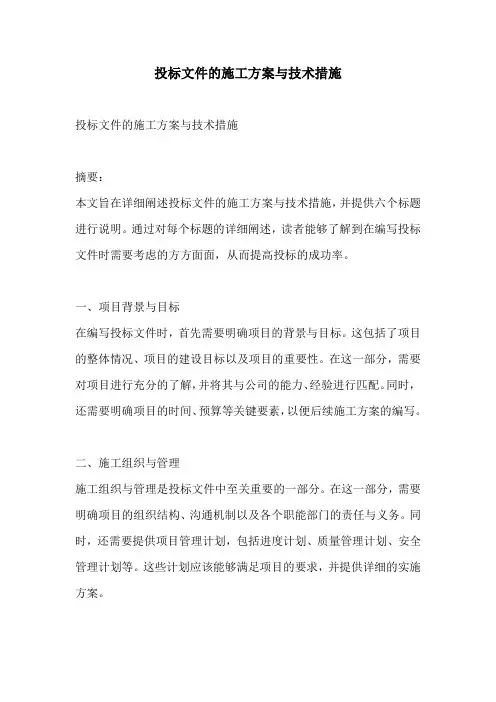 投标文件的施工方案与技术措施

投标文件的施工方案与技术措施

摘要：
本文旨在详细阐述投标文件的施工方案与技术措施，并提供六个标题进行说明。通过对每个标题的详细阐述，读者能够了解到在编写投标文件时需要考虑的方方面面，从而提高投标的成功率。

一、项目背景与目标
在编写投标文件时，首先需要明确项目的背景与目标。这包括了项目的整体情况、项目的建设目标以及项目的重要性。在这一部分，需要对项目进行充分的了解，并将其与公司的能力、经验进行匹配。同时，还需要明确项目的时间、预算等关键要素，以便后续施工方案的编写。

二、施工组织与管理
施工组织与管理是投标文件中至关重要的一部分。在这一部分，需要明确项目的组织结构、沟通机制以及各个职能部门的责任与义务。同时，还需要提供项目管理计划，包括进度计划、质量管理计划、安全管理计划等。这些计划应该能够满足项目的要求，并提供详细的实施方案。